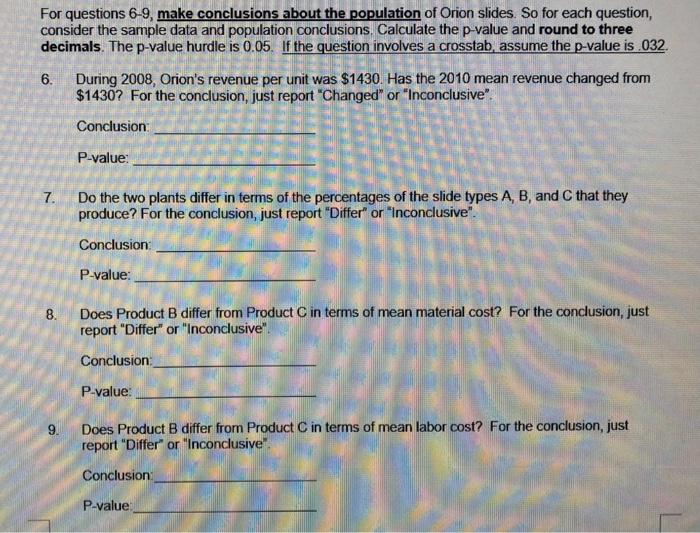 For questions 6-9, make conclusions about the population of Orion slides. So for each question, consider the sample data and population conclusions. Calculate the p-value and round to three decimals. The p-value hurdle is 0.05. If the question involves a crosstab, assume the p-value is .032.

6. During 2008, Orion's revenue per unit was $1430. Has the 2010 mean revenue changed from $1430? For the conclusion, just report "Changed" or "Inconclusive".

Conclusion: ____

P-value: ____

7. Do the two plants differ in terms of the percentages of the slide types A, B, and C that they produce? For the conclusion, just report "Differ" or "Inconclusive".

Conclusion: ____

P-value: ____

8. Does Product B differ from Product C in terms of mean material cost? For the conclusion, just report "Differ" or "Inconclusive".

Conclusion: ____

P-value: ____

9. Does Product B differ from Product C in terms of mean labor cost? For the conclusion, just report "Differ" or "Inconclusive".

Conclusion: ____

P-value: ____